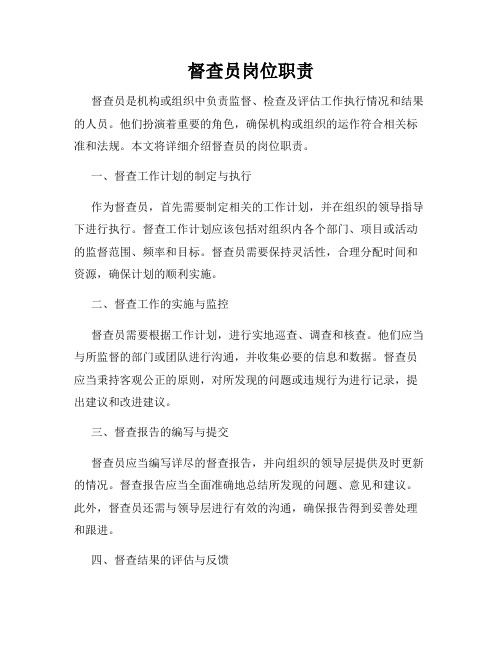 督查员岗位职责

督查员是机构或组织中负责监督、检查及评估工作执行情况和结果的人员。他们扮演着重要的角色，确保机构或组织的运作符合相关标准和法规。本文将详细介绍督查员的岗位职责。

一、督查工作计划的制定与执行

作为督查员，首先需要制定相关的工作计划，并在组织的领导指导下进行执行。督查工作计划应该包括对组织内各个部门、项目或活动的监督范围、频率和目标。督查员需要保持灵活性，合理分配时间和资源，确保计划的顺利实施。

二、督查工作的实施与监控

督查员需要根据工作计划，进行实地巡查、调查和核查。他们应当与所监督的部门或团队进行沟通，并收集必要的信息和数据。督查员应当秉持客观公正的原则，对所发现的问题或违规行为进行记录，提出建议和改进建议。

三、督查报告的编写与提交

督查员应当编写详尽的督查报告，并向组织的领导层提供及时更新的情况。督查报告应当全面准确地总结所发现的问题、意见和建议。此外，督查员还需与领导层进行有效的沟通，确保报告得到妥善处理和跟进。

四、督查结果的评估与反馈